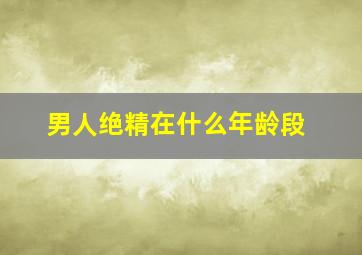 男人绝精在什么年龄段